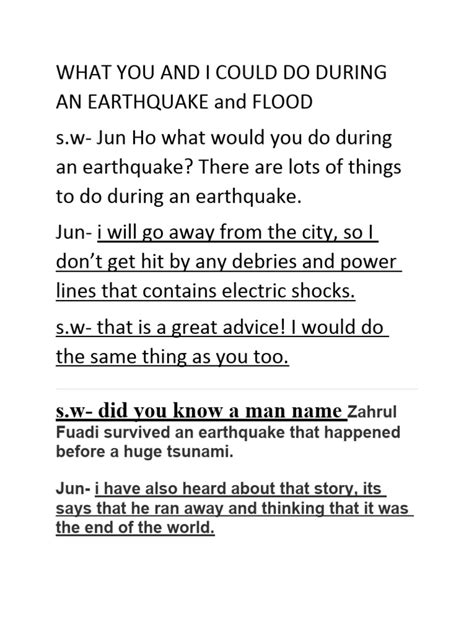 WHAT YOU AND I COULD DO DURING AN EARTHQUAKE and FLOOD

s.w- Jun Ho what would you do during an earthquake? There are lots of things to do during an earthquake.

Jun- i will go away from the city, so I don't get hit by any debries and power lines that contains electric shocks.

s.w- that is a great advice! I would do the same thing as you too.

s.w- did you know a man name Zahrul Fuadi survived an earthquake that happened before a huge tsunami.

Jun- i have also heard about that story, its says that he ran away and thinking that it was the end of the world.